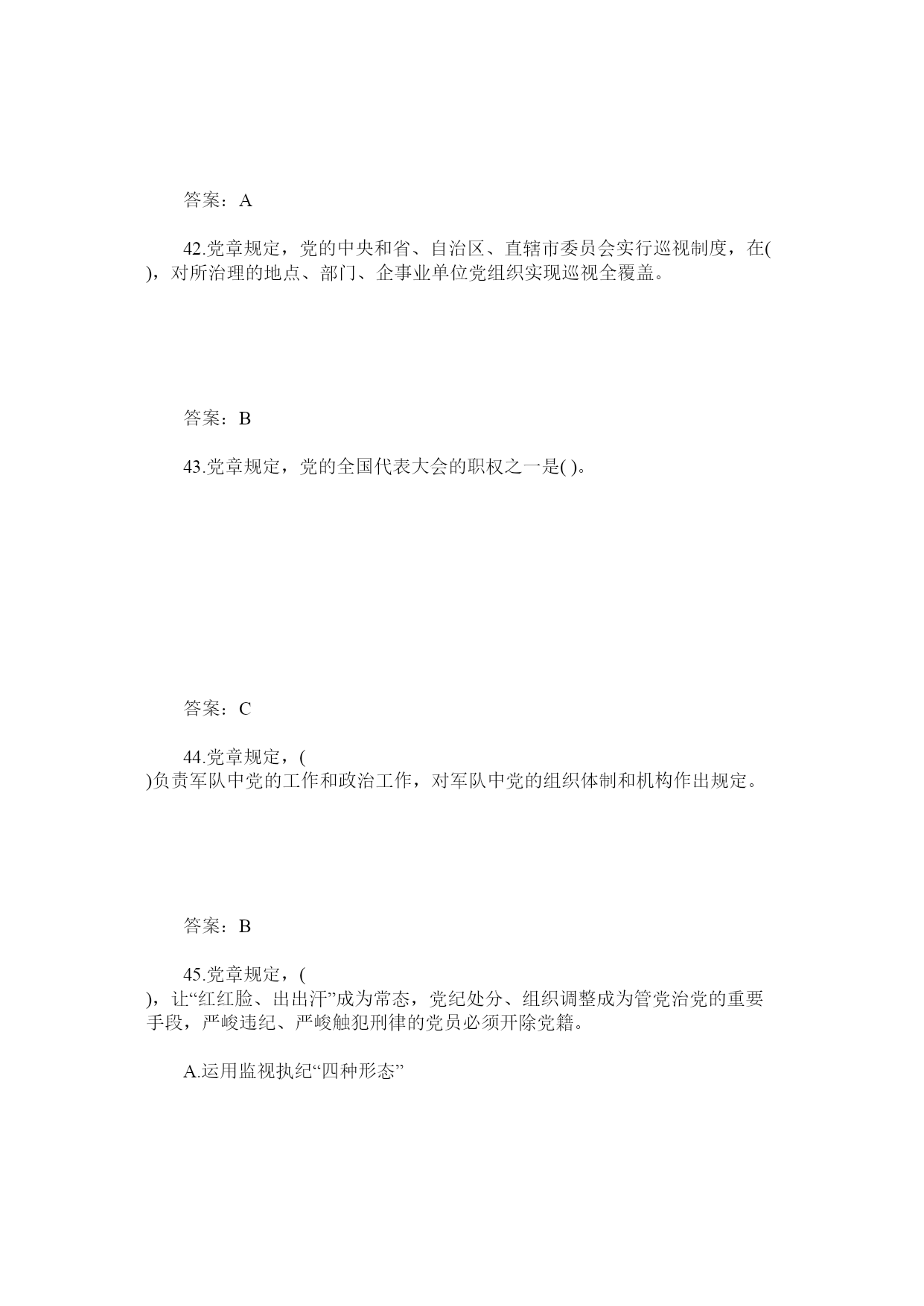 答案：A

42.党章规定，党的中央和省、自治区、直辖市委员会实行巡视制度，在( )，对所治理的地点、部门、企事业单位党组织实现巡视全覆盖。

答案：B

43.党章规定，党的全国代表大会的职权之一是( )。

答案：C

44.党章规定，( )负责军队中党的工作和政治工作，对军队中党的组织体制和机构作出规定。

答案：B

45.党章规定，( )，让“红红脸、出出汗”成为常态，党纪处分、组织调整成为管党治党的重要手段，严峻违纪、严峻触犯刑律的党员必须开除党籍。

A.运用监视执纪“四种形态”